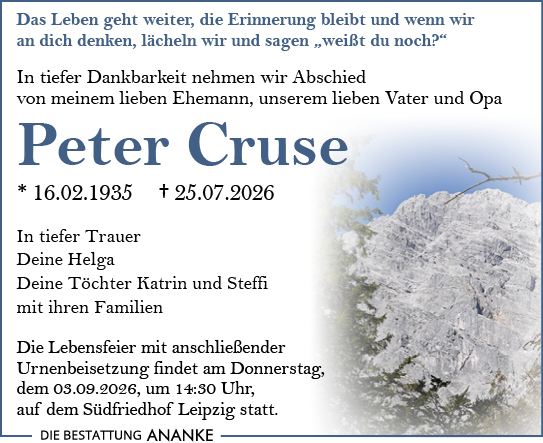 Das Leben geht weiter, die Erinnerung bleibt und wenn wir an dich denken, lächeln wir und sagen „weißt du noch?“

In tiefer Dankbarkeit nehmen wir Abschied
von meinem lieben Ehemann, unserem lieben Vater und Opa

Peter Cruse

* 16.02.1935 † 25.07.2026

In tiefer Trauer
Deine Helga
Deine Töchter Katrin und Steffi
mit ihren Familien

Die Lebensfeier mit anschließender Urnenbeisetzung findet am Donnerstag, dem 03.09.2026, um 14:30 Uhr, auf dem Südfriedhof Leipzig statt.

DIE BESTATTUNG ANANKE